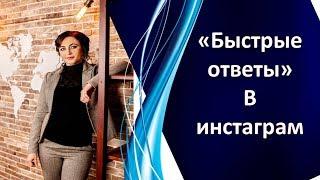 «Быстрые ответы» В инстаграм